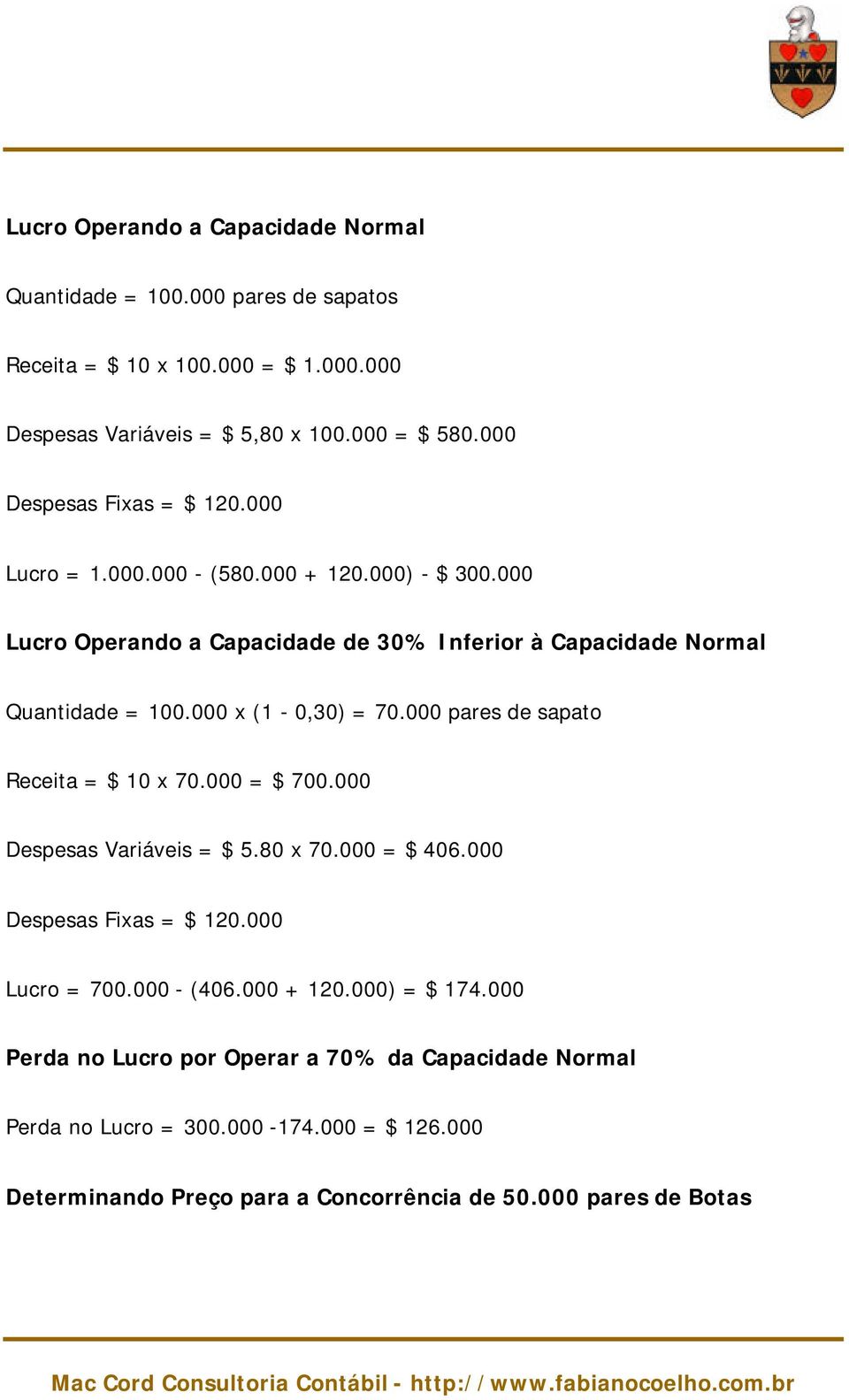 Lucro Operando a Capacidade Normal

Quantidade = 100.000 pares de sapatos

Receita = \$ 10 x 100.000 = \$ 1.000.000

Despesas Variáveis = \$ 5,80 x 100.000 = \$ 580.000

Despesas Fixas = \$ 120.000

Lucro = 1.000.000 - (580.000 + 120.000) - \$ 300.000

Lucro Operando a Capacidade de 30% Inferior à Capacidade Normal

Quantidade = 100.000 x (1 - 0,30) = 70.000 pares de sapato

Receita = \$ 10 x 70.000 = \$ 700.000

Despesas Variáveis = \$ 5.80 x 70.000 = \$ 406.000

Despesas Fixas = \$ 120.000

Lucro = 700.000 - (406.000 + 120.000) = \$ 174.000

Perda no Lucro por Operar a 70% da Capacidade Normal

Perda no Lucro = 300.000 -174.000 = \$ 126.000

Determinando Preço para a Concorrência de 50.000 pares de Botas

Mac Cord Consultoria Contábil - http://www.fabianocoelho.com.br